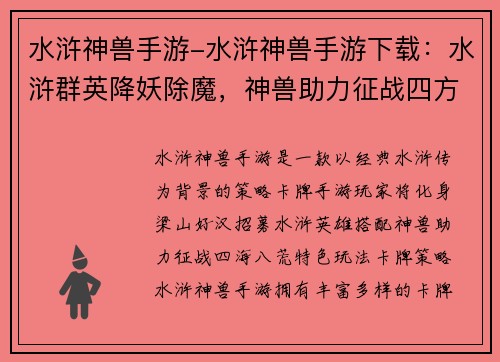 水浒神兽手游-水浒神兽手游下载：水浒群英降妖除魔，神兽助力征战四方

水浒神兽手游是一款以经典水浒传为背景的策略卡牌手游玩家将化身梁山好汉招募水浒英雄搭配神兽助力征战四海八荒特色玩法卡牌策略水浒神兽手游拥有丰富多样的卡牌